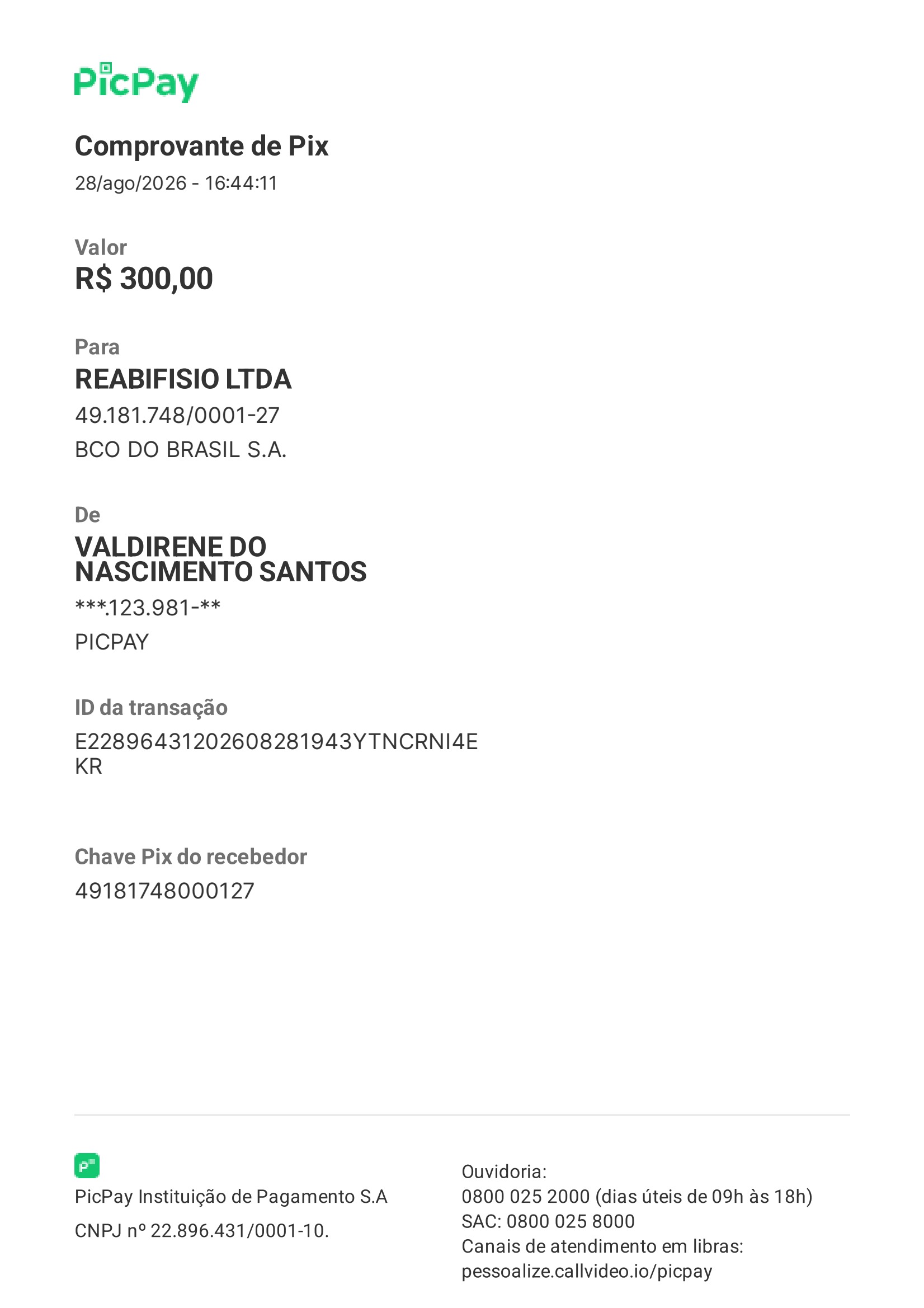 PicPay

Comprovante de Pix
28/ago/2026 - 16:44:11

Valor
R$ 300,00

Para
REABIFISIO LTDA
49.181.748/0001-27
BCO DO BRASIL S.A.

De
VALDIRENE DO NASCIMENTO SANTOS
***.123.981-**
PICPAY

ID da transação
E22896431202608281943YTNCRNI4EKR

Chave Pix do recebedor
49181748000127

PicPay Instituição de Pagamento S.A
CNPJ nº 22.896.431/0001-10.

Ouvidoria:
0800 025 2000 (dias úteis de 09h às 18h)
SAC: 0800 025 8000
Canais de atendimento em libras:
pessoalize.callvideo.io/picpay